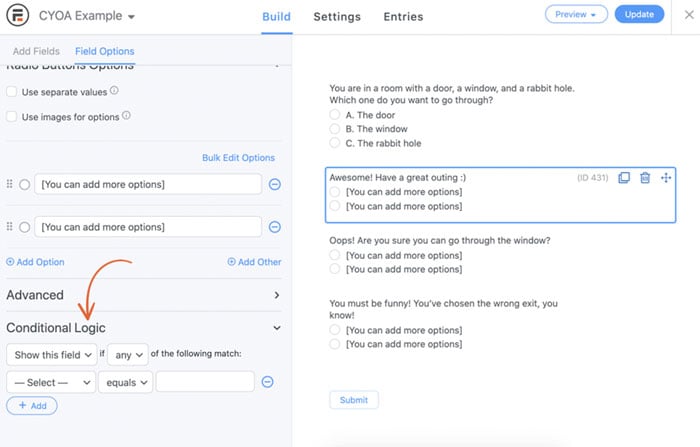 CYOA Example
Build Settings Entries
Preview
Update
Add Fields Field Options
Radio Buttons Options
Use separate values
Use images for options
Bulk Edit Options
[You can add more options]
[You can add more options]
Add Option
Add Other
Advanced
Conditional Logic
Show this field if any of the following match:
— Select — equals
+ Add

You are in a room with a door, a window, and a rabbit hole. Which one do you want to go through?
A. The door
B. The window
C. The rabbit hole

Awesome! Have a great outing :) (ID 431)
[You can add more options]
[You can add more options]

Oops! Are you sure you can go through the window?
[You can add more options]
[You can add more options]

You must be funny! You've chosen the wrong exit, you know!
[You can add more options]
[You can add more options]

Submit